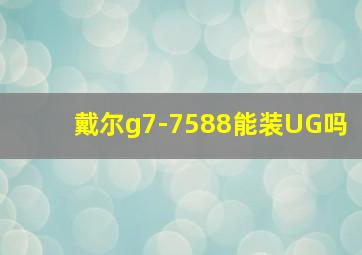 戴尔g7-7588能装UG吗